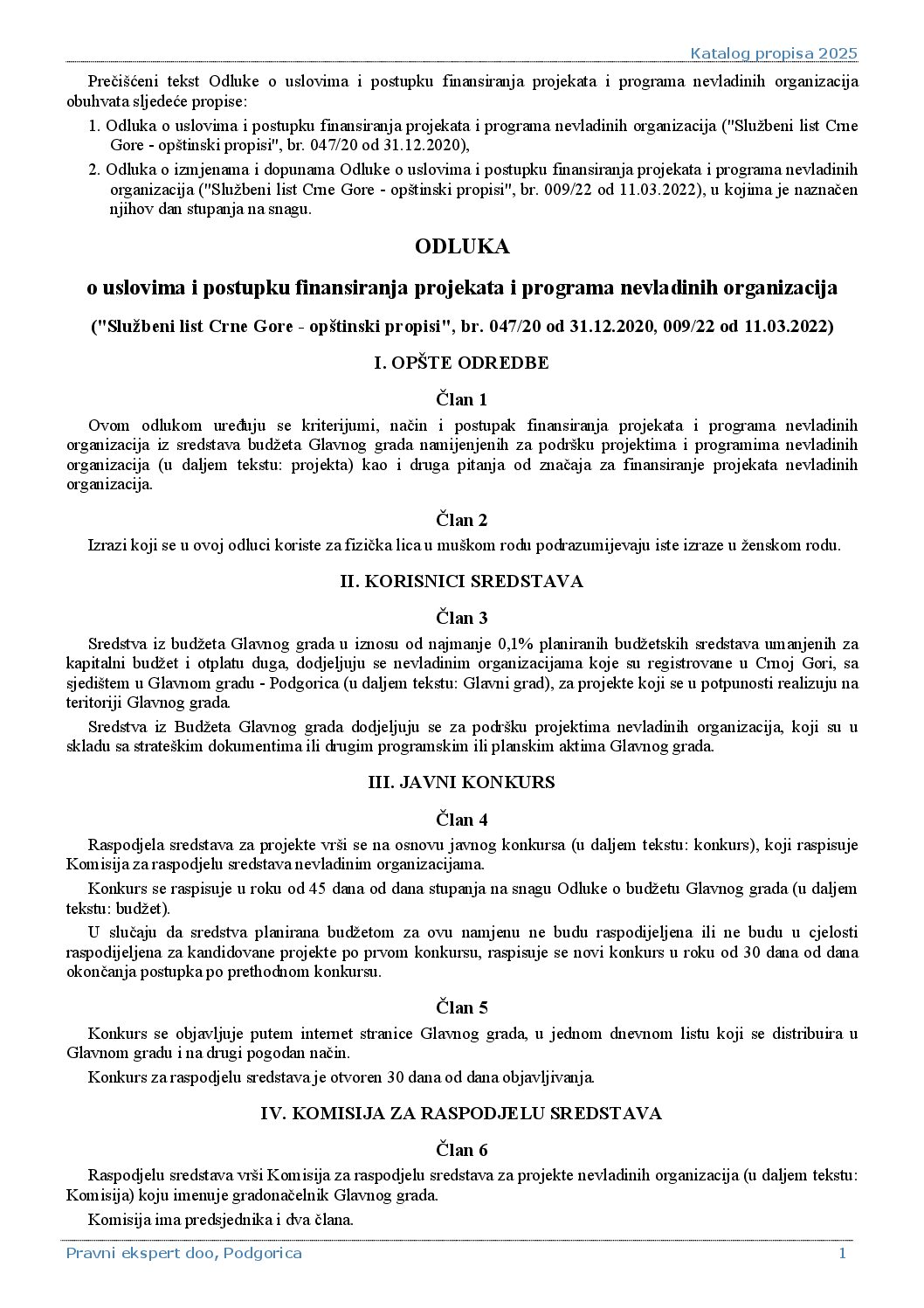 Katalog propisa 2025

Prečišćeni tekst Odluke o uslovima i postupku finansiranja projekata i programa nevladinih organizacija obuhvata sljedeće propise:

1. Odluka o uslovima i postupku finansiranja projekata i programa nevladinih organizacija ("Službeni list Crne Gore - opštinski propisi", br. 047/20 od 31.12.2020),
2. Odluka o izmjenama i dopunama Odluke o uslovima i postupku finansiranja projekata i programa nevladinih organizacija ("Službeni list Crne Gore - opštinski propisi", br. 009/22 od 11.03.2022), u kojima je naznačen njihov dan stupanja na snagu.

ODLUKA

o uslovima i postupku finansiranja projekata i programa nevladinih organizacija

("Službeni list Crne Gore - opštinski propisi", br. 047/20 od 31.12.2020, 009/22 od 11.03.2022)

I. OPŠTE ODREDBE

Član 1

Ovom odlukom uređuju se kriterijumi, način i postupak finansiranja projekata i programa nevladinih organizacija iz sredstava budžeta Glavnog grada namijenjenih za podršku projektima i programima nevladinih organizacija (u daljem tekstu: projekta) kao i druga pitanja od značaja za finansiranje projekata nevladinih organizacija.

Član 2

Izrazi koji se u ovoj odluci koriste za fizička lica u muškom rodu podrazumijevaju iste izraze u ženskom rodu.

II. KORISNICI SREDSTAVA

Član 3

Sredstva iz budžeta Glavnog grada u iznosu od najmanje 0,1% planiranih budžetskih sredstava umanjenih za kapitalni budžet i otplatu duga, dodjeljuju se nevladinim organizacijama koje su registrovane u Crnoj Gori, sa sjedištem u Glavnom gradu - Podgorica (u daljem tekstu: Glavni grad), za projekte koji se u potpunosti realizuju na teritoriji Glavnog grada.

Sredstva iz Budžeta Glavnog grada dodjeljuju se za podršku projektima nevladinih organizacija, koji su u skladu sa strateškim dokumentima ili drugim programskim ili planskim aktima Glavnog grada.

III. JAVNI KONKURS

Član 4

Raspodjela sredstava za projekte vrši se na osnovu javnog konkursa (u daljem tekstu: konkurs), koji raspisuje Komisija za raspodjelu sredstava nevladinim organizacijama.

Konkurs se raspisuje u roku od 45 dana od dana stupanja na snagu Odluke o budžetu Glavnog grada (u daljem tekstu: budžet).

U slučaju da sredstva planirana budžetom za ovu namjenu ne budu raspodijeljena ili ne budu u cjelosti raspodijeljena za kandidovane projekte po prvom konkursu, raspisuje se novi konkurs u roku od 30 dana od dana okončanja postupka po prethodnom konkursu.

Član 5

Konkurs se objavljuje putem internet stranice Glavnog grada, u jednom dnevnom listu koji se distribuira u Glavnom gradu i na drugi pogodan način.

Konkurs za raspodjelu sredstava je otvoren 30 dana od dana objavljivanja.

IV. KOMISIJA ZA RASPODJELU SREDSTAVA

Član 6

Raspodjelu sredstava vrši Komisija za raspodjelu sredstava za projekte nevladinih organizacija (u daljem tekstu: Komisija) koju imenuje gradonačelnik Glavnog grada.

Komisija ima predsjednika i dva člana.

Pravni ekspert doo, Podgorica 1